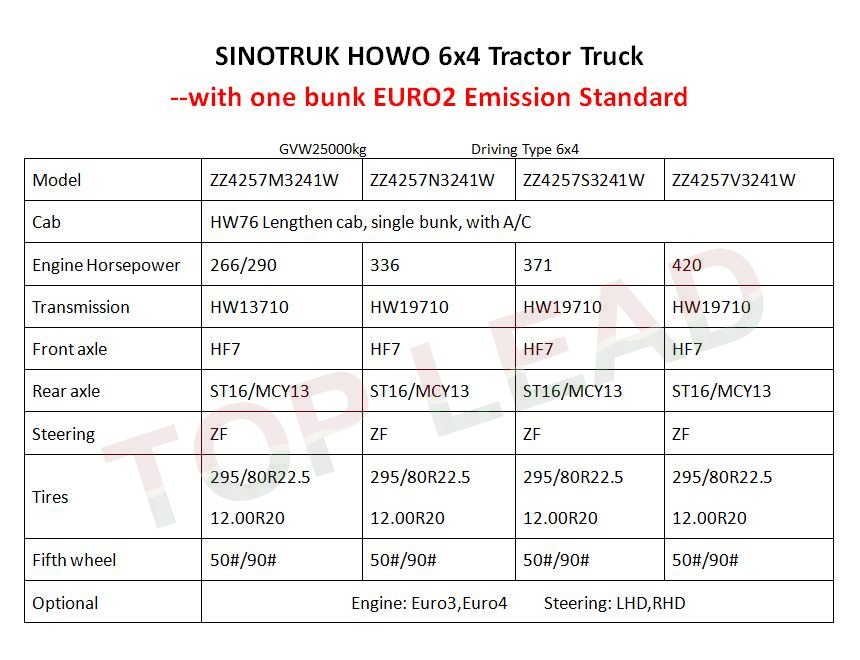 SINOTRUK HOWO 6x4 Tractor Truck

--with one bunk EURO2 Emission Standard

GVW25000kg Driving Type 6x4

| Model | ZZ4257M3241W | ZZ4257N3241W | ZZ4257S3241W | ZZ4257V3241W |
|---|---|---|---|---|
| Cab | HW76 Lengthen cab, single bunk, with A/C | | | |
| Engine Horsepower | 266/290 | 336 | 371 | 420 |
| Transmission | HW13710 | HW19710 | HW19710 | HW19710 |
| Front axle | HF7 | HF7 | HF7 | HF7 |
| Rear axle | ST16/MCY13 | ST16/MCY13 | ST16/MCY13 | ST16/MCY13 |
| Steering | ZF | ZF | ZF | ZF |
| Tires | 295/80R22.5 12.00R20 | 295/80R22.5 12.00R20 | 295/80R22.5 12.00R20 | 295/80R22.5 12.00R20 |
| Fifth wheel | 50#/90# | 50#/90# | 50#/90# | 50#/90# |
| Optional | Engine: Euro3,Euro4 Steering: LHD,RHD | | | |

TOP LEAD